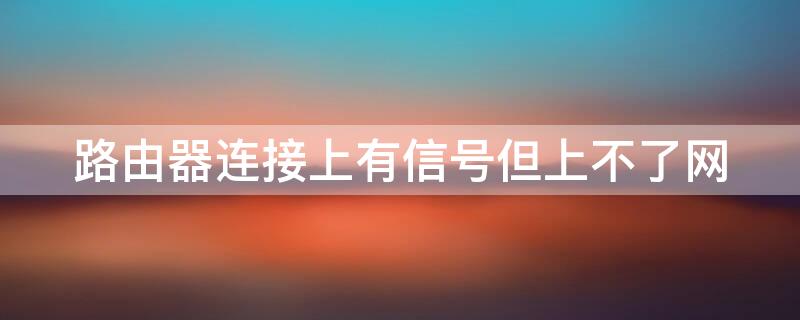 路由器连接上有信号但上不了网